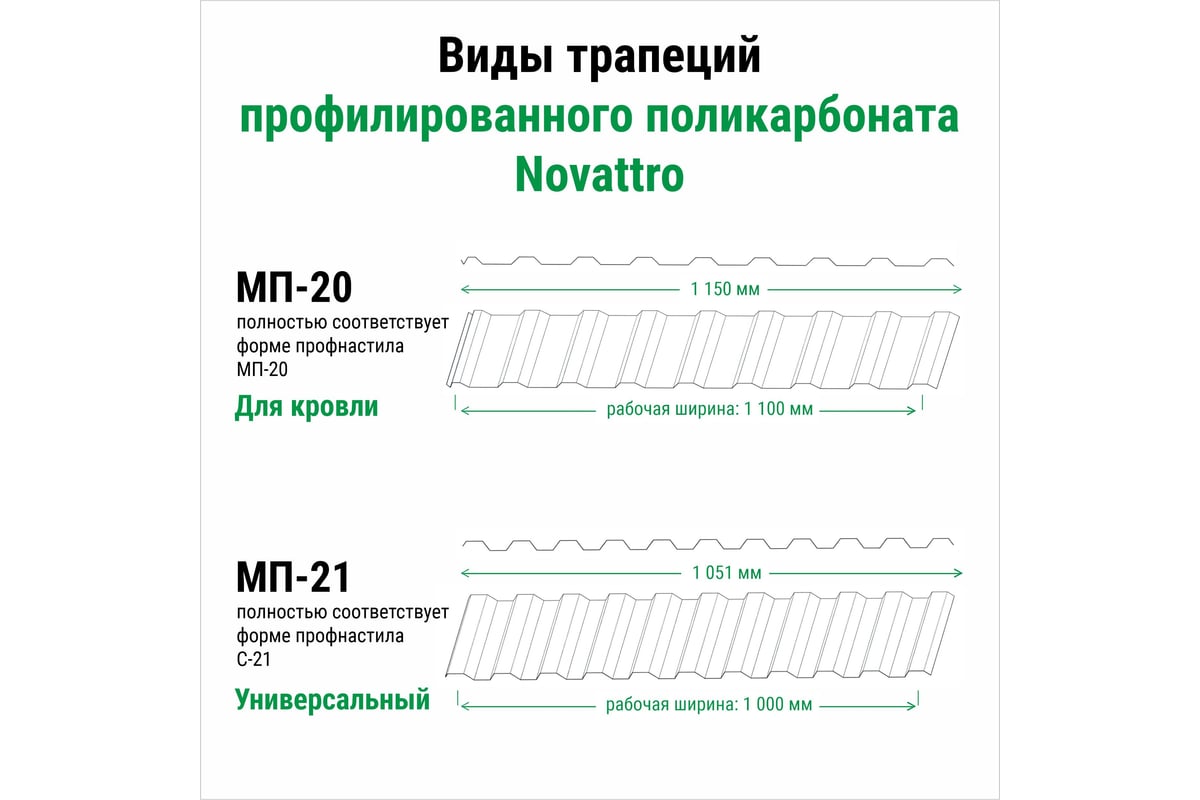 Виды трапеций
профилированного поликарбоната
Novattro

МП-20
полностью соответствует форме профнастила МП-20

Для кровли

1 150 мм

рабочая ширина: 1 100 мм

МП-21
полностью соответствует форме профнастила С-21

Универсальный

1 051 мм

рабочая ширина: 1 000 мм